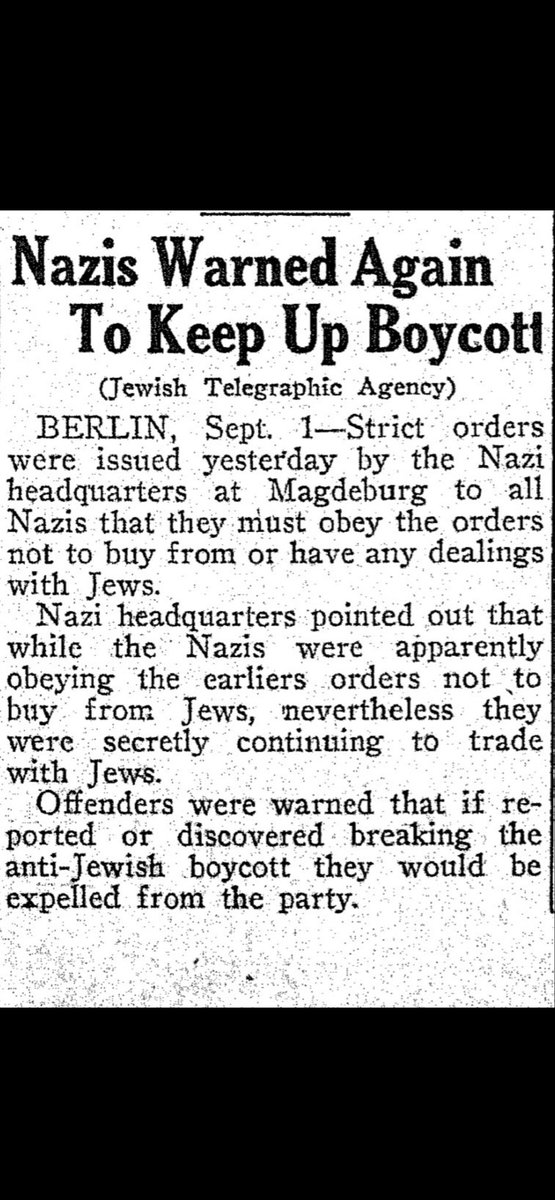 Nazis Warned Again To Keep Up Boycott

(Jewish Telegraphic Agency)

BERLIN, Sept. 1—Strict orders were issued yesterday by the Nazi headquarters at Magdeburg to all Nazis that they must obey the orders not to buy from or have any dealings with Jews.

Nazi headquarters pointed out that while the Nazis were apparently obeying the earliers orders not to buy from Jews, nevertheless they were secretly continuing to trade with Jews.

Offenders were warned that if reported or discovered breaking the anti-Jewish boycott they would be expelled from the party.